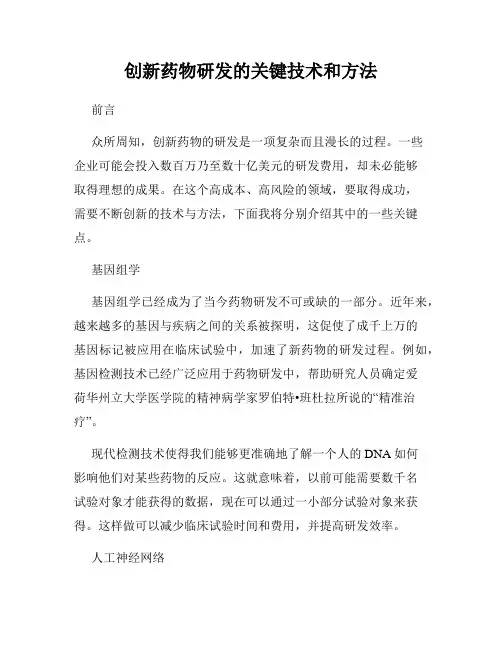 创新药物研发的关键技术和方法

前言

众所周知，创新药物的研发是一项复杂而且漫长的过程。一些企业可能会投入数百万乃至数十亿美元的研发费用，却未必能够取得理想的成果。在这个高成本、高风险的领域，要取得成功，需要不断创新的技术与方法，下面我将分别介绍其中的一些关键点。

基因组学

基因组学已经成为了当今药物研发不可或缺的一部分。近年来，越来越多的基因与疾病之间的关系被探明，这促使了成千上万的基因标记被应用在临床试验中，加速了新药物的研发过程。例如，基因检测技术已经广泛应用于药物研发中，帮助研究人员确定爱荷华州立大学医学院的精神病学家罗伯特•班杜拉所说的“精准治疗”。

现代检测技术使得我们能够更准确地了解一个人的 DNA 如何影响他们对某些药物的反应。这就意味着，以前可能需要数千名试验对象才能获得的数据，现在可以通过一小部分试验对象来获得。这样做可以减少临床试验时间和费用，并提高研发效率。

人工神经网络